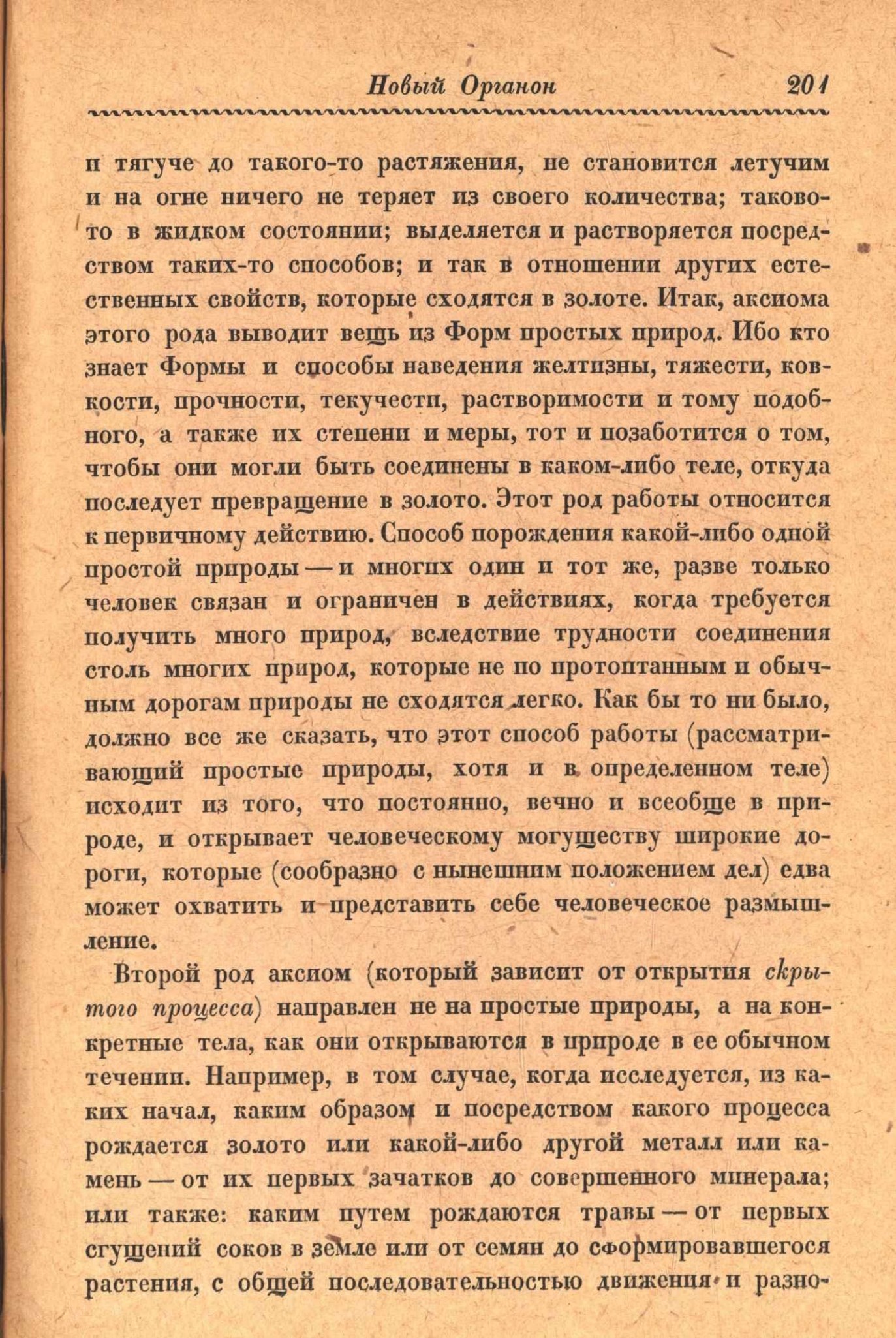 Новый Органон 201

и тягуче до такого-то растяжения, не становится летучим и на огне ничего не теряет из своего количества; таково-то в жидком состоянии; выделяется и растворяется посредством таких-то способов; и так в отношении других естественных свойств, которые сходятся в золоте. Итак, аксиома этого рода выводит вещь из Форм простых природ. Ибо кто знает Формы и способы наведения желтизны, тяжести, ковкости, прочности, текучести, растворимости и тому подобного, а также их степени и меры, тот и позаботится о том, чтобы они могли быть соединены в каком-либо теле, откуда последует превращение в золото. Этот род работы относится к первичному действию. Способ порождения какой-либо одной простой природы — и многих один и тот же, разве только человек связан и ограничен в действиях, когда требуется получить много природ, вследствие трудности соединения столь многих природ, которые не по протоптанным и обычным дорогам природы не сходятся легко. Как бы то ни было, должно все же сказать, что этот способ работы (рассматривающий простые природы, хотя и в определенном теле) исходит из того, что постоянно, вечно и всеобще в природе, и открывает человеческому могуществу широкие дороги, которые (сообразно с нынешним положением дел) едва может охватить и представить себе человеческое размышление.

Второй род аксиом (который зависит от открытия скрытого процесса) направлен не на простые природы, а на конкретные тела, как они открываются в природе в ее обычном течении. Например, в том случае, когда исследуется, из каких начал, каким образом и посредством какого процесса рождается золото или какой-либо другой металл или камень — от их первых зачатков до совершенного минерала; или также: каким путем рождаются травы — от первых сгущений соков в земле или от семян до сформировавшегося растения, с общей последовательностью движения и разно-